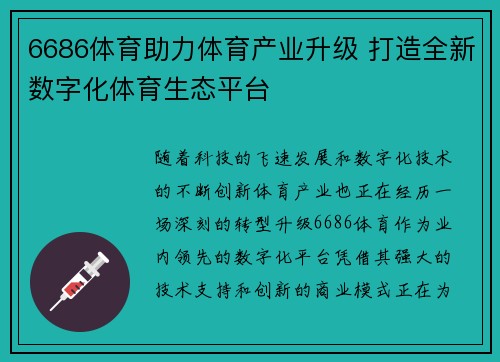 6686体育助力体育产业升级 打造全新数字化体育生态平台

随着科技的飞速发展和数字化技术的不断创新体育产业也正在经历一场深刻的转型升级6686体育作为业内领先的数字化平台凭借其强大的技术支持和创新的商业模式正在为